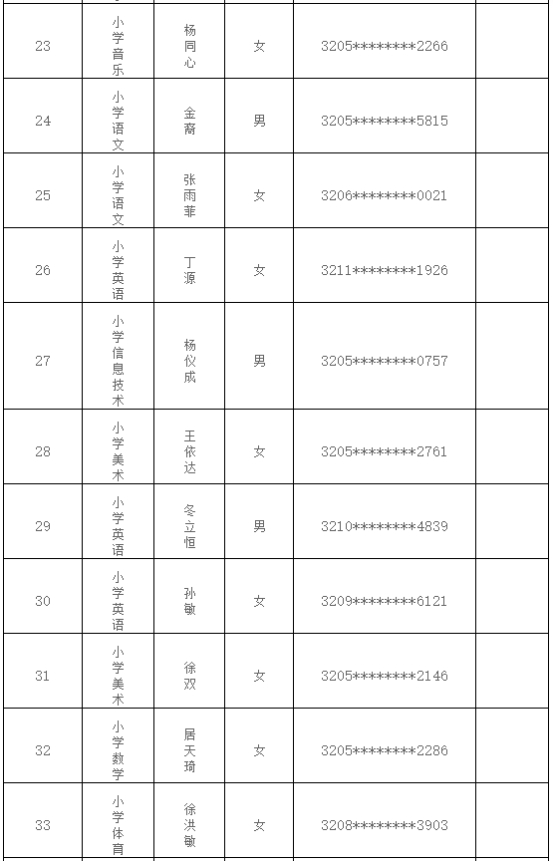 | 23 | 小学音乐 | 杨同心 | 女 | 3205********2266 |  |
|---|---|---|---|---|---|
| 24 | 小学语文 | 金裔 | 男 | 3205********5815 |  |
| 25 | 小学语文 | 张雨菲 | 女 | 3206********0021 |  |
| 26 | 小学英语 | 丁源 | 女 | 3211********1926 |  |
| 27 | 小学信息技术 | 杨仪成 | 男 | 3205********0757 |  |
| 28 | 小学美术 | 王依达 | 女 | 3205********2761 |  |
| 29 | 小学英语 | 冬立恒 | 男 | 3210********4839 |  |
| 30 | 小学英语 | 孙敏 | 女 | 3209********6121 |  |
| 31 | 小学美术 | 徐双 | 女 | 3205********2146 |  |
| 32 | 小学数学 | 居天琦 | 女 | 3205********2286 |  |
| 33 | 小学体育 | 徐洪敏 | 女 | 3208********3903 |  |